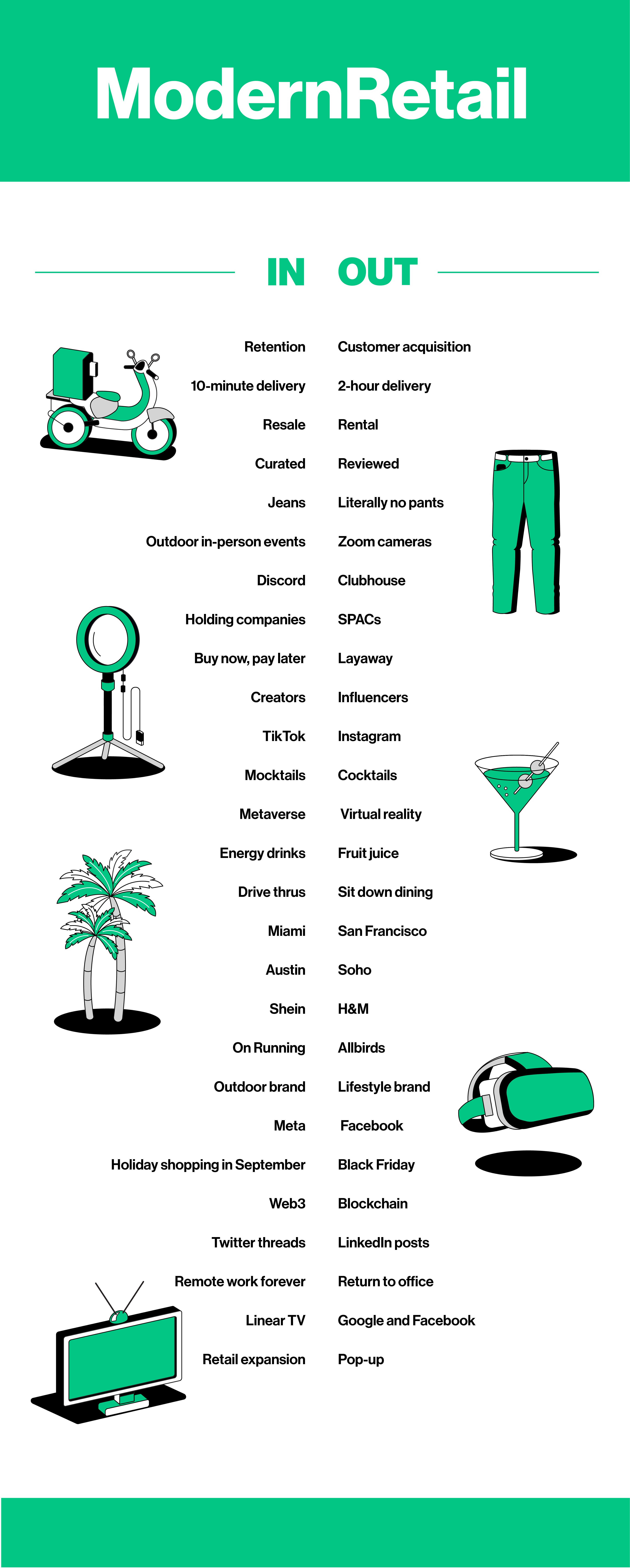 ModernRetail

| IN | OUT |
|---|---|
| Retention | Customer acquisition |
| 10-minute delivery | 2-hour delivery |
| Resale | Rental |
| Curated | Reviewed |
| Jeans | Literally no pants |
| Outdoor in-person events | Zoom cameras |
| Discord | Clubhouse |
| Holding companies | SPACs |
| Buy now, pay later | Layaway |
| Creators | Influencers |
| TikTok | Instagram |
| Mocktails | Cocktails |
| Metaverse | Virtual reality |
| Energy drinks | Fruit juice |
| Drive thrus | Sit down dining |
| Miami | San Francisco |
| Austin | Soho |
| Shein | H&M |
| On Running | Allbirds |
| Outdoor brand | Lifestyle brand |
| Meta | Facebook |
| Holiday shopping in September | Black Friday |
| Web3 | Blockchain |
| Twitter threads | LinkedIn posts |
| Remote work forever | Return to office |
| Linear TV | Google and Facebook |
| Retail expansion | Pop-up |